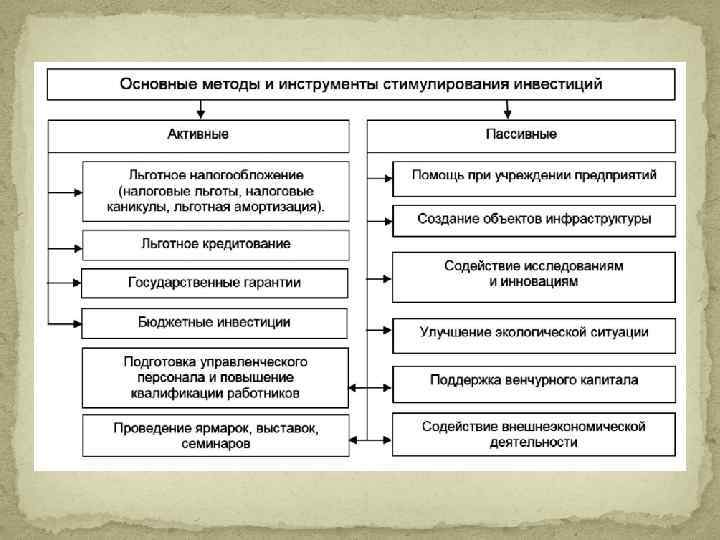 Основные методы и инструменты стимулирования инвестиций

Активные

Льготное налогообложение (налоговые льготы, налоговые каникулы, льготная амортизация).

Льготное кредитование

Государственные гарантии

Бюджетные инвестиции

Подготовка управленческого персонала и повышение квалификации работников

Проведение ярмарок, выставок, семинаров

Пассивные

Помощь при учреждении предприятий

Создание объектов инфраструктуры

Содействие исследованиям и инновациям

Улучшение экологической ситуации

Поддержка венчурного капитала

Содействие внешнеэкономической деятельности